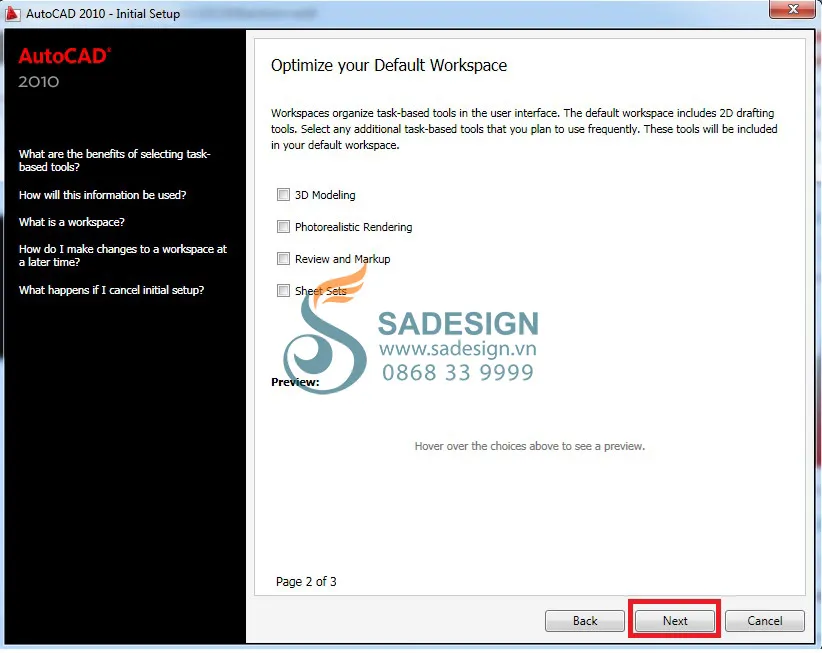 AutoCAD 2010 - Initial Setup

AutoCAD®
2010

What are the benefits of selecting task-based tools?

How will this information be used?

What is a workspace?

How do I make changes to a workspace at a later time?

What happens if I cancel initial setup?

Optimize your Default Workspace

Workspaces organize task-based tools in the user interface. The default workspace includes 2D drafting tools. Select any additional task-based tools that you plan to use frequently. These tools will be included in your default workspace.

3D Modeling

Photorealistic Rendering

Review and Markup

Sheet Sets

SADESIGN
www.sadesign.vn
0868 33 9999

Preview:

Hover over the choices above to see a preview.

Page 2 of 3

Back
Next
Cancel